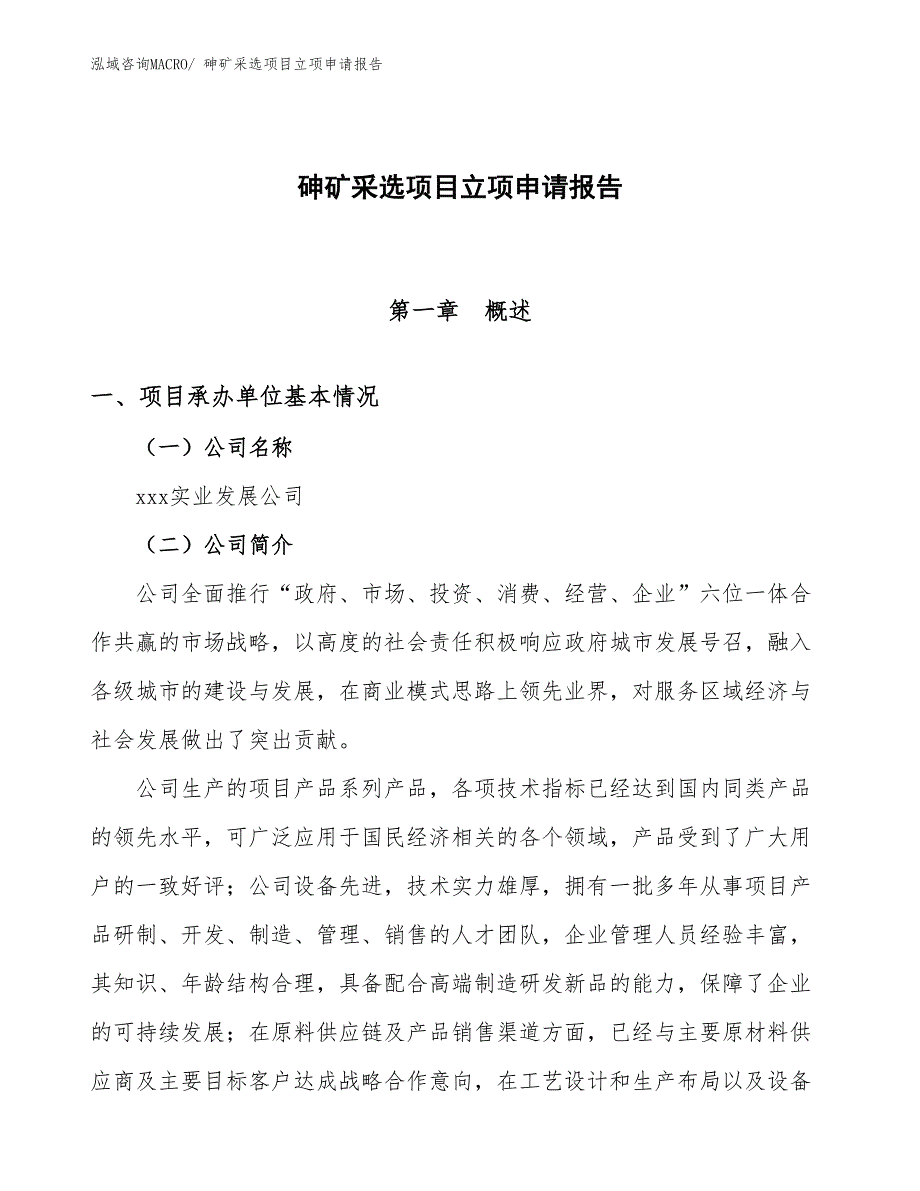 泓域咨询MACRO/ 砷矿采选项目立项申请报告

砷矿采选项目立项申请报告

第一章　概述

一、项目承办单位基本情况

（一）公司名称

xxx实业发展公司

（二）公司简介

公司全面推行“政府、市场、投资、消费、经营、企业”六位一体合作共赢的市场战略，以高度的社会责任积极响应政府城市发展号召，融入各级城市的建设与发展，在商业模式思路上领先业界，对服务区域经济与社会发展做出了突出贡献。

公司生产的项目产品系列产品，各项技术指标已经达到国内同类产品的领先水平，可广泛应用于国民经济相关的各个领域，产品受到了广大用户的一致好评；公司设备先进，技术实力雄厚，拥有一批多年从事项目产品研制、开发、制造、管理、销售的人才团队，企业管理人员经验丰富，其知识、年龄结构合理，具备配合高端制造研发新品的能力，保障了企业的可持续发展；在原料供应链及产品销售渠道方面，已经与主要原材料供应商及主要目标客户达成战略合作意向，在工艺设计和生产布局以及设备